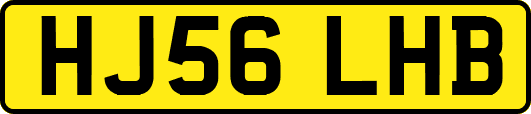 HJ56 LHB